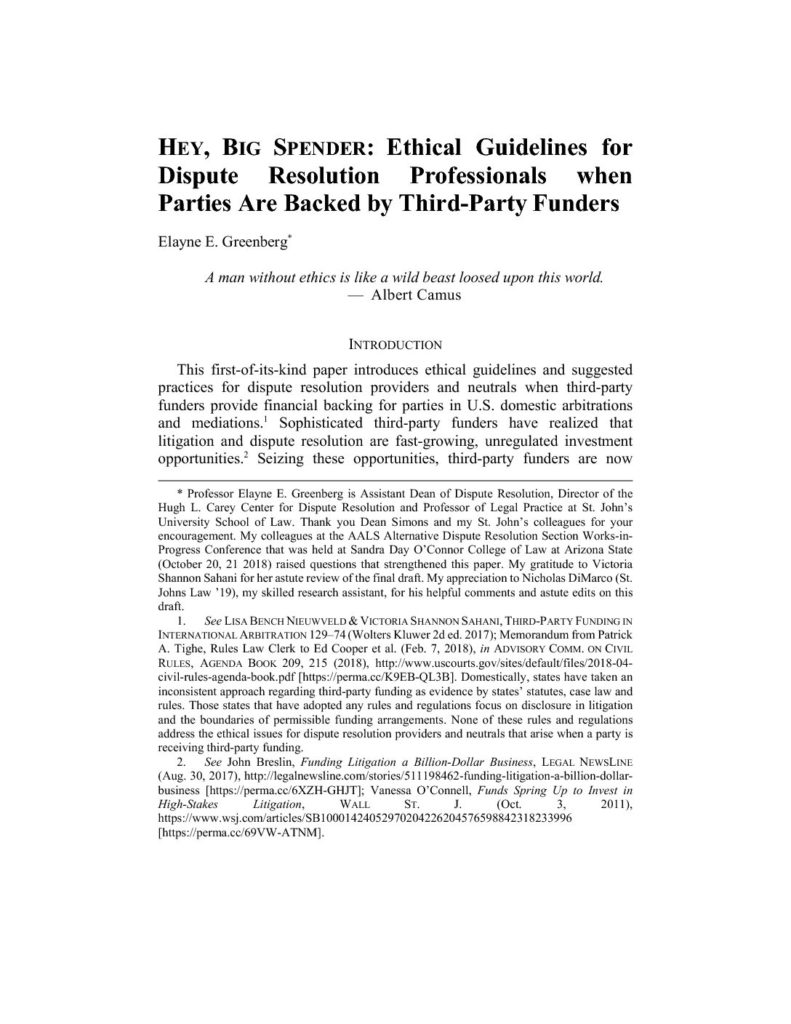 HEY, BIG SPENDER: Ethical Guidelines for Dispute Resolution Professionals when Parties Are Backed by Third-Party Funders

Elayne E. Greenberg*

A man without ethics is like a wild beast loosed upon this world.
— Albert Camus

INTRODUCTION

This first-of-its-kind paper introduces ethical guidelines and suggested practices for dispute resolution providers and neutrals when third-party funders provide financial backing for parties in U.S. domestic arbitrations and mediations.$^1$ Sophisticated third-party funders have realized that litigation and dispute resolution are fast-growing, unregulated investment opportunities.$^2$ Seizing these opportunities, third-party funders are now

* Professor Elayne E. Greenberg is Assistant Dean of Dispute Resolution, Director of the Hugh L. Carey Center for Dispute Resolution and Professor of Legal Practice at St. John's University School of Law. Thank you Dean Simons and my St. John's colleagues for your encouragement. My colleagues at the AALS Alternative Dispute Resolution Section Works-in-Progress Conference that was held at Sandra Day O'Connor College of Law at Arizona State (October 20, 21 2018) raised questions that strengthened this paper. My gratitude to Victoria Shannon Sahani for her astute review of the final draft. My appreciation to Nicholas DiMarco (St. Johns Law '19), my skilled research assistant, for his helpful comments and astute edits on this draft.

1. See LISA BENCH NIEUWVELD & VICTORIA SHANNON SAHANI, THIRD-PARTY FUNDING IN INTERNATIONAL ARBITRATION 129–74 (Wolters Kluwer 2d ed. 2017); Memorandum from Patrick A. Tighe, Rules Law Clerk to Ed Cooper et al. (Feb. 7, 2018), in ADVISORY COMM. ON CIVIL RULES, AGENDA BOOK 209, 215 (2018), http://www.uscourts.gov/sites/default/files/2018-04-civil-rules-agenda-book.pdf [https://perma.cc/K9EB-QL3B]. Domestically, states have taken an inconsistent approach regarding third-party funding as evidence by states' statutes, case law and rules. Those states that have adopted any rules and regulations focus on disclosure in litigation and the boundaries of permissible funding arrangements. None of these rules and regulations address the ethical issues for dispute resolution providers and neutrals that arise when a party is receiving third-party funding.

2. See John Breslin, Funding Litigation a Billion-Dollar Business, LEGAL NEWSLINE (Aug. 30, 2017), http://legalnewsline.com/stories/511198462-funding-litigation-a-billion-dollar-business [https://perma.cc/6XZH-GHJT]; Vanessa O'Connell, Funds Spring Up to Invest in High-Stakes Litigation, WALL ST. J. (Oct. 3, 2011), https://www.wsj.com/articles/SB10001424052970204226204576598842318233996 [https://perma.cc/69VW-ATNM].